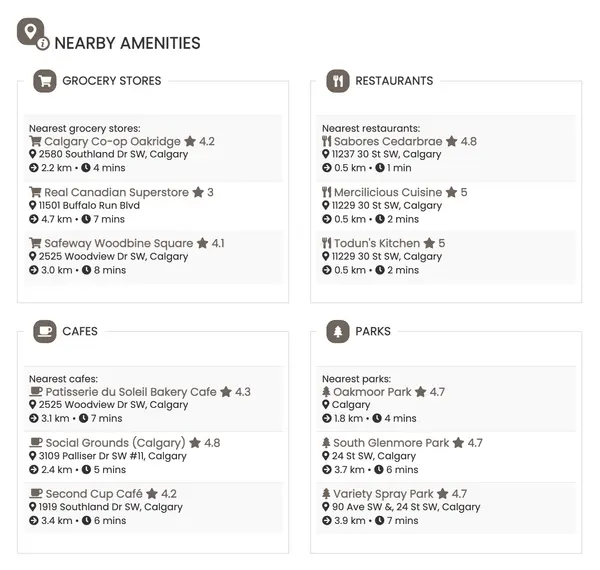 NEARBY AMENITIES

GROCERY STORES

Nearest grocery stores:
Calgary Co-op Oakridge 4.2
2580 Southland Dr SW, Calgary
2.2 km • 4 mins

Real Canadian Superstore 3
11501 Buffalo Run Blvd
4.7 km • 7 mins

Safeway Woodbine Square 4.1
2525 Woodview Dr SW, Calgary
3.0 km • 8 mins

RESTAURANTS

Nearest restaurants:
Sabores Cedarbrae 4.8
11237 30 St SW, Calgary
0.5 km • 1 min

Mercilicious Cuisine 5
11229 30 St SW, Calgary
0.5 km • 2 mins

Todun's Kitchen 5
11229 30 St SW, Calgary
0.5 km • 2 mins

CAFES

Nearest cafes:
Patisserie du Soleil Bakery Cafe 4.3
2525 Woodview Dr SW, Calgary
3.1 km • 7 mins

Social Grounds (Calgary) 4.8
3109 Palliser Dr SW #11, Calgary
2.4 km • 5 mins

Second Cup Café 4.2
1919 Southland Dr SW, Calgary
3.4 km • 6 mins

PARKS

Nearest parks:
Oakmoor Park 4.7
Calgary
1.8 km • 4 mins

South Glenmore Park 4.7
24 St SW, Calgary
3.7 km • 6 mins

Variety Spray Park 4.7
90 Ave SW &, 24 St SW, Calgary
3.9 km • 7 mins